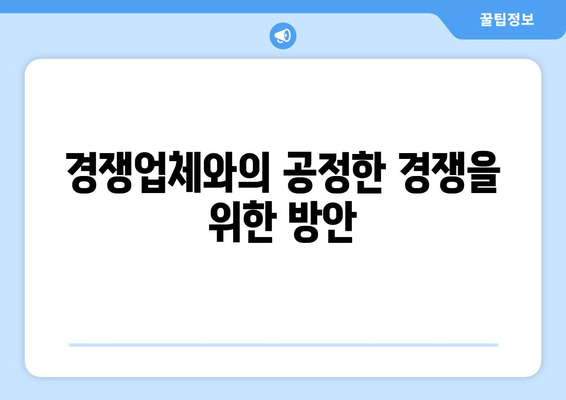 꿀팁정보

경쟁업체와의 공정한 경쟁을 위한 방안